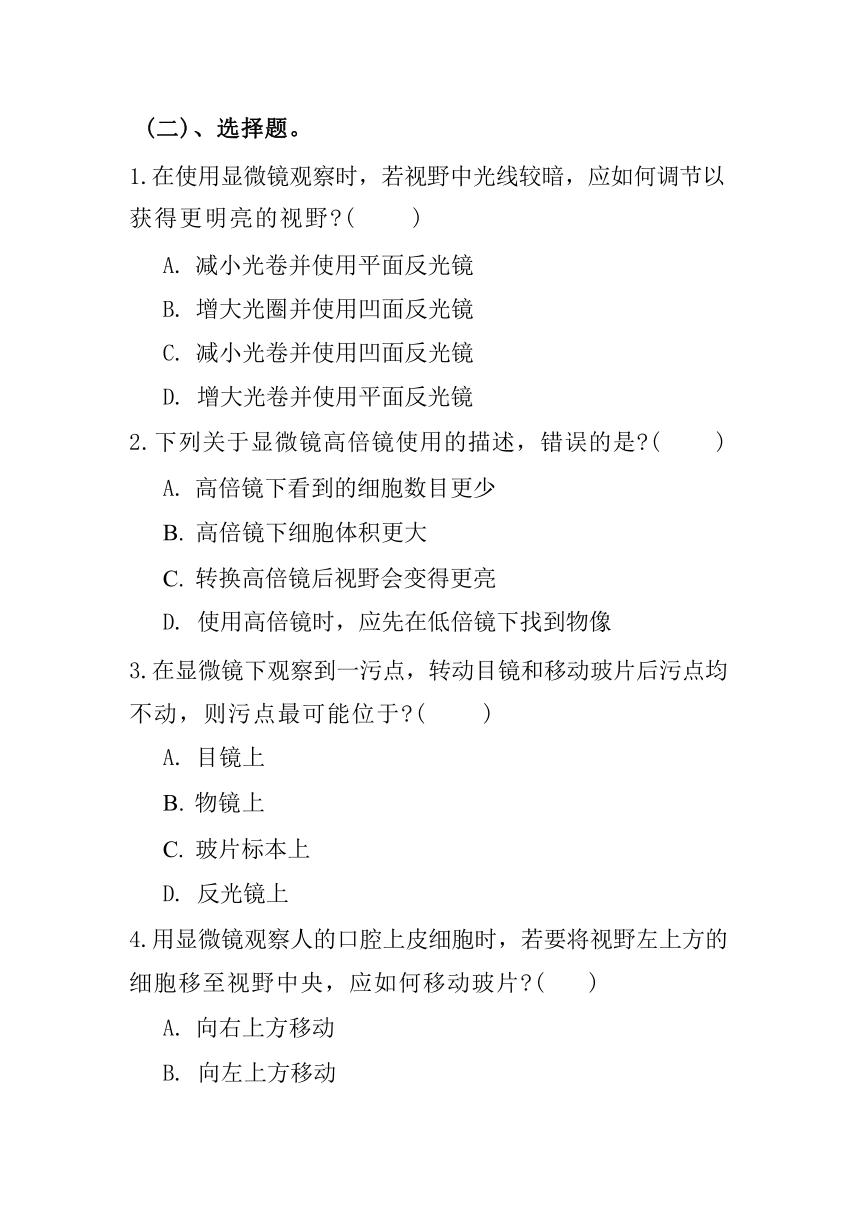 （二）、选择题。

1.在使用显微镜观察时，若视野中光线较暗，应如何调节以获得更明亮的视野？(　　)

A. 减小光卷并使用平面反光镜

B. 增大光圈并使用凹面反光镜

C. 减小光卷并使用凹面反光镜

D. 增大光卷并使用平面反光镜

2.下列关于显微镜高倍镜使用的描述，错误的是？(　　)

A. 高倍镜下看到的细胞数目更少

B. 高倍镜下细胞体积更大

C. 转换高倍镜后视野会变得更亮

D. 使用高倍镜时，应先在低倍镜下找到物像

3.在显微镜下观察到一污点，转动目镜和移动玻片后污点均不动，则污点最可能位于？(　　)

A. 目镜上

B. 物镜上

C. 玻片标本上

D. 反光镜上

4.用显微镜观察人的口腔上皮细胞时，若要将视野左上方的细胞移至视野中央，应如何移动玻片？(　　)

A. 向右上方移动

B. 向左上方移动